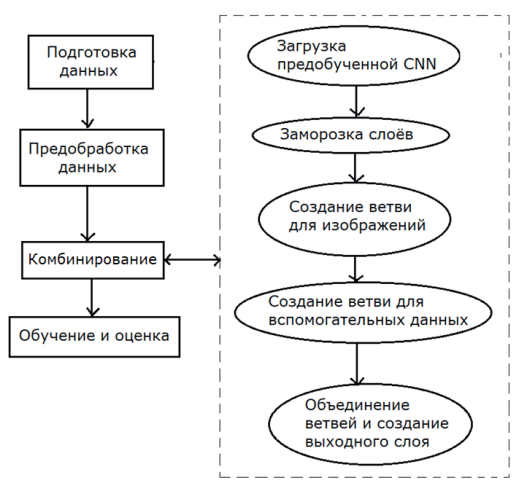 Подготовка данных

Предобработка данных

Комбинирование

Обучение и оценка

Загрузка предобученной CNN

Заморозка слоёв

Создание ветви для изображений

Создание ветви для вспомогательных данных

Объединение ветвей и создание выходного слоя